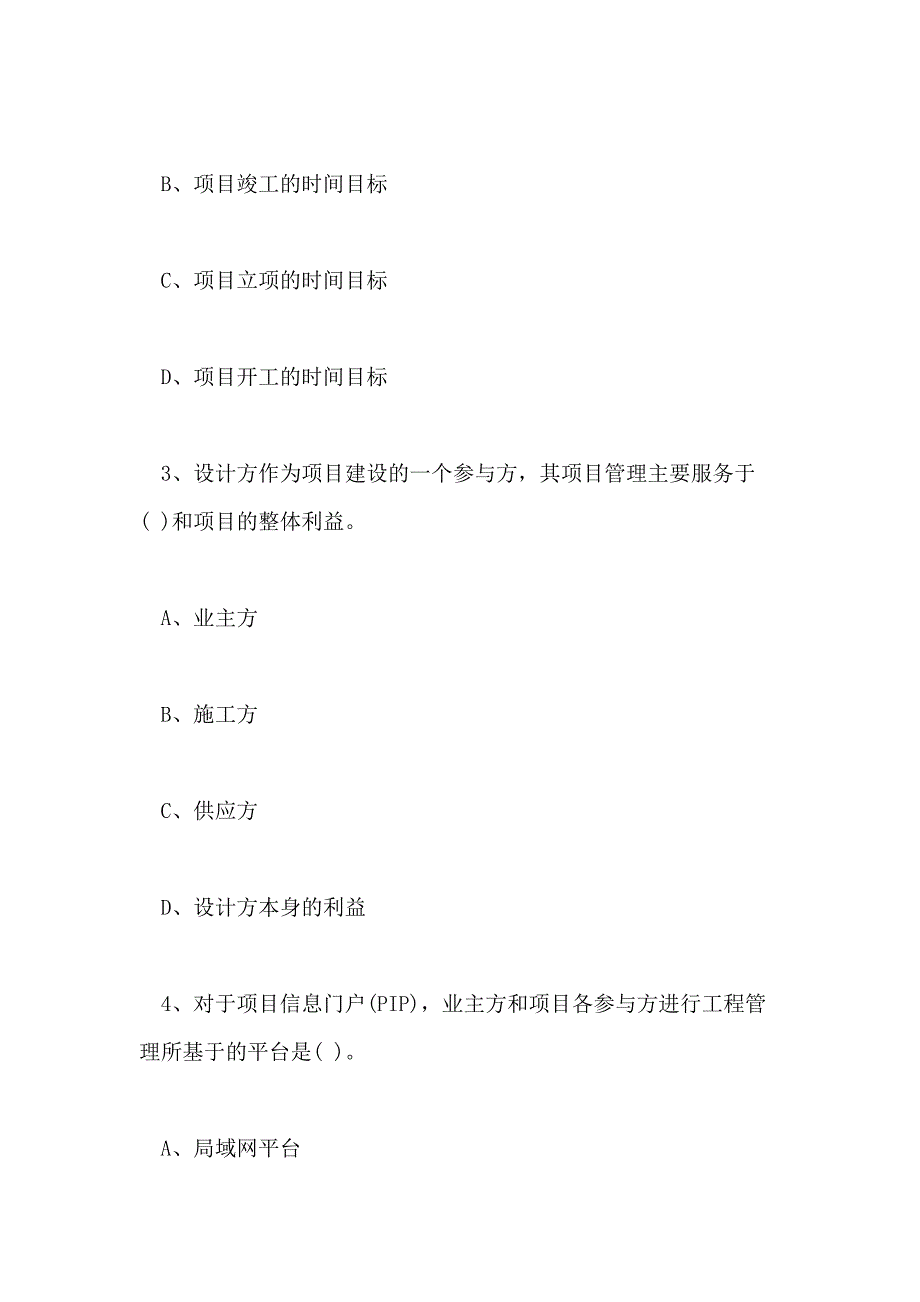 B、项目竣工的时间目标

C、项目立项的时间目标

D、项目开工的时间目标

3、设计方作为项目建设的一个参与方，其项目管理主要服务于( )和项目的整体利益。

A、业主方

B、施工方

C、供应方

D、设计方本身的利益

4、对于项目信息门户(PIP)，业主方和项目各参与方进行工程管理所基于的平台是( )。

A、局域网平台